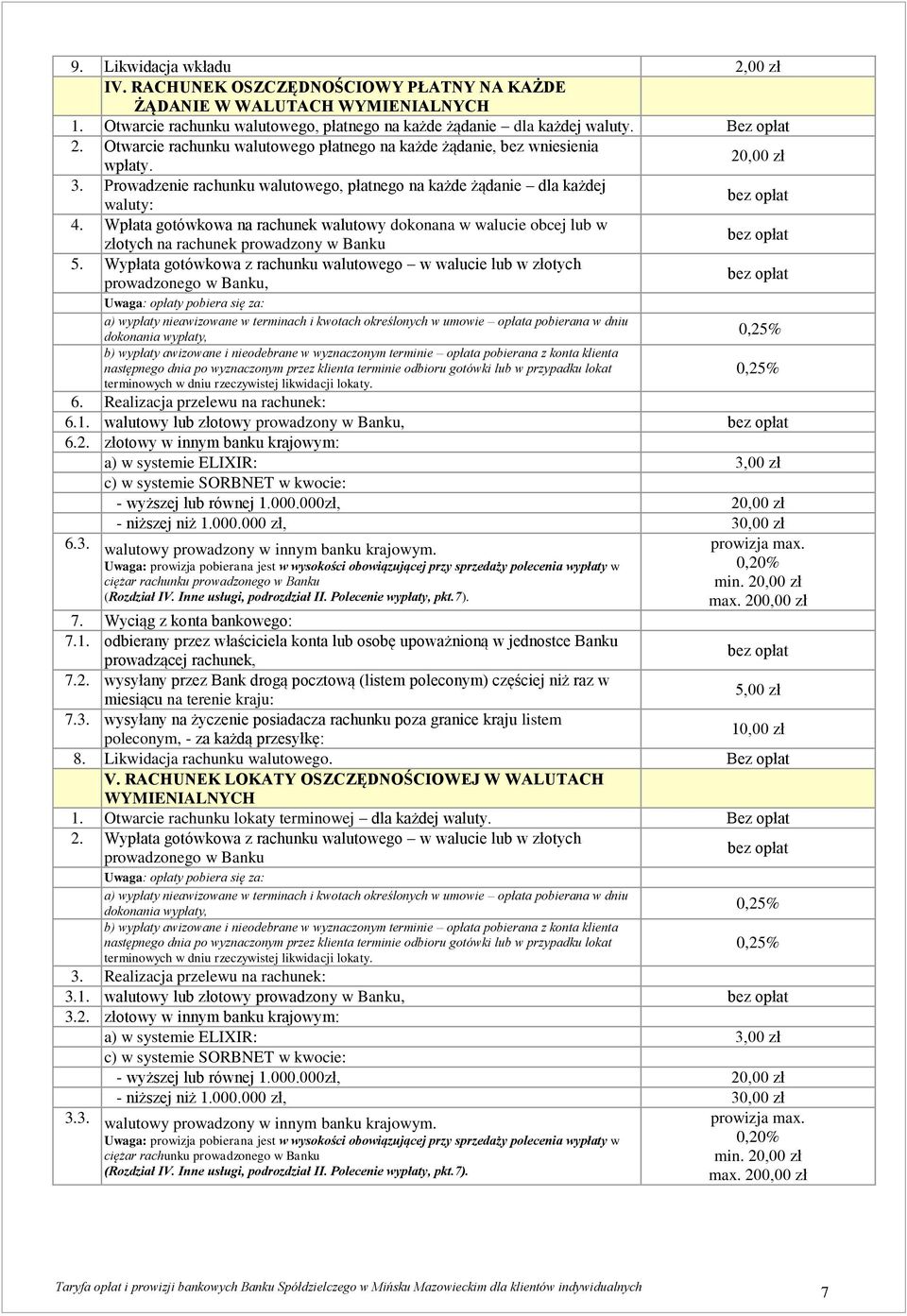 | | | |
|---|---|---|
| 9. | Likwidacja wkładu | 2,00 zł |
| | IV. RACHUNEK OSZCZĘDNOŚCIOWY PŁATNY NA KAŻDE ŻĄDANIE W WALUTACH WYMIENIALNYCH | |
| 1. | Otwarcie rachunku walutowego, płatnego na każde żądanie – dla każdej waluty. | Bez opłat |
| 2. | Otwarcie rachunku walutowego płatnego na każde żądanie, bez wniesienia wpłaty. | 20,00 zł |
| 3. | Prowadzenie rachunku walutowego, płatnego na każde żądanie – dla każdej waluty: | bez opłat |
| 4. | Wpłata gotówkowa na rachunek walutowy dokonana w walucie obcej lub w złotych na rachunek prowadzony w Banku | bez opłat |
| 5. | Wypłata gotówkowa z rachunku walutowego – w walucie lub w złotych prowadzonego w Banku, | bez opłat |
| | Uwaga: opłaty pobiera się za: | |
| | a) wypłaty nieawizowane w terminach i kwotach określonych w umowie – opłata pobierana w dniu dokonania wypłaty, | 0,25% |
| | b) wypłaty awizowane i nieodebrane w wyznaczonym terminie – opłata pobierana z konta klienta następnego dnia po wyznaczonym przez klienta terminie odbioru gotówki lub w przypadku lokat terminowych w dniu rzeczywistej likwidacji lokaty. | 0,25% |
| 6. | Realizacja przelewu na rachunek: | |
| 6.1. | walutowy lub złotowy prowadzony w Banku, | bez opłat |
| 6.2. | złotowy w innym banku krajowym: | |
| | a) w systemie ELIXIR: | 3,00 zł |
| | c) w systemie SORBNET w kwocie: | |
| | - wyższej lub równej 1.000.000zł, | 20,00 zł |
| | - niższej niż 1.000.000 zł, | 30,00 zł |
| 6.3. | walutowy prowadzony w innym banku krajowym. Uwaga: prowizja pobierana jest w wysokości obowiązującej przy sprzedaży polecenia wypłaty w ciężar rachunku prowadzonego w Banku (Rozdział IV. Inne usługi, podrozdział II. Polecenie wypłaty, pkt.7). | prowizja max. 0,20% min. 20,00 zł max. 200,00 zł |
| 7. | Wyciąg z konta bankowego: | |
| 7.1. | odbierany przez właściciela konta lub osobę upoważnioną w jednostce Banku prowadzącej rachunek, | bez opłat |
| 7.2. | wysyłany przez Bank drogą pocztową (listem poleconym) częściej niż raz w miesiącu na terenie kraju: | 5,00 zł |
| 7.3. | wysyłany na życzenie posiadacza rachunku poza granice kraju listem poleconym, - za każdą przesyłkę: | 10,00 zł |
| 8. | Likwidacja rachunku walutowego. | Bez opłat |
| | V. RACHUNEK LOKATY OSZCZĘDNOŚCIOWEJ W WALUTACH WYMIENIALNYCH | |
| 1. | Otwarcie rachunku lokaty terminowej – dla każdej waluty. | Bez opłat |
| 2. | Wypłata gotówkowa z rachunku walutowego – w walucie lub w złotych prowadzonego w Banku | bez opłat |
| | Uwaga: opłaty pobiera się za: | |
| | a) wypłaty nieawizowane w terminach i kwotach określonych w umowie – opłata pobierana w dniu dokonania wypłaty, | 0,25% |
| | b) wypłaty awizowane i nieodebrane w wyznaczonym terminie – opłata pobierana z konta klienta następnego dnia po wyznaczonym przez klienta terminie odbioru gotówki lub w przypadku lokat terminowych w dniu rzeczywistej likwidacji lokaty. | 0,25% |
| 3. | Realizacja przelewu na rachunek: | |
| 3.1. | walutowy lub złotowy prowadzony w Banku, | bez opłat |
| 3.2. | złotowy w innym banku krajowym: | |
| | a) w systemie ELIXIR: | 3,00 zł |
| | c) w systemie SORBNET w kwocie: | |
| | - wyższej lub równej 1.000.000zł, | 20,00 zł |
| | - niższej niż 1.000.000 zł, | 30,00 zł |
| 3.3. | walutowy prowadzony w innym banku krajowym. Uwaga: prowizja pobierana jest w wysokości obowiązującej przy sprzedaży polecenia wypłaty w ciężar rachunku prowadzonego w Banku (Rozdział IV. Inne usługi, podrozdział II. Polecenie wypłaty, pkt.7). | prowizja max. 0,20% min. 20,00 zł max. 200,00 zł |

Taryfa opłat i prowizji bankowych Banku Spółdzielczego w Mińsku Mazowieckim dla klientów indywidualnych 7